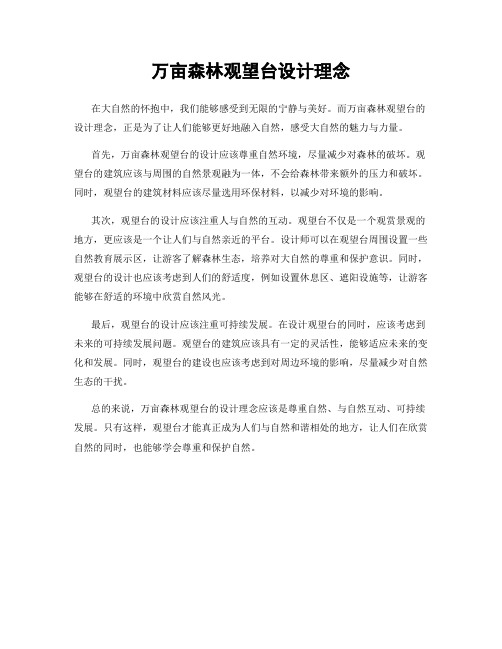 万亩森林观望台设计理念

在大自然的怀抱中，我们能够感受到无限的宁静与美好。而万亩森林观望台的设计理念，正是为了让人们能够更好地融入自然，感受大自然的魅力与力量。

首先，万亩森林观望台的设计应该尊重自然环境，尽量减少对森林的破坏。观望台的建筑应该与周围的自然景观融为一体，不会给森林带来额外的压力和破坏。同时，观望台的建筑材料应该尽量选用环保材料，以减少对环境的影响。

其次，观望台的设计应该注重人与自然的互动。观望台不仅是一个观赏景观的地方，更应该是一个让人们与自然亲近的平台。设计师可以在观望台周围设置一些自然教育展示区，让游客了解森林生态，培养对大自然的尊重和保护意识。同时，观望台的设计也应该考虑到人们的舒适度，例如设置休息区、遮阳设施等，让游客能够在舒适的环境中欣赏自然风光。

最后，观望台的设计应该注重可持续发展。在设计观望台的同时，应该考虑到未来的可持续发展问题。观望台的建筑应该具有一定的灵活性，能够适应未来的变化和发展。同时，观望台的建设也应该考虑到对周边环境的影响，尽量减少对自然生态的干扰。

总的来说，万亩森林观望台的设计理念应该是尊重自然、与自然互动、可持续发展。只有这样，观望台才能真正成为人们与自然和谐相处的地方，让人们在欣赏自然的同时，也能够学会尊重和保护自然。